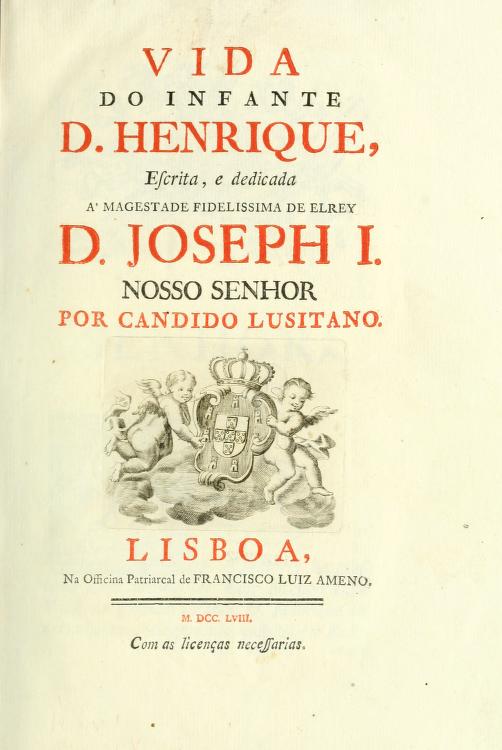 VIDA
DO INFANTE
D. HENRIQUE,
Escrita, e dedicada
A' MAGESTADE FIDELISSIMA DE ELREY
D. JOSEPH I.
NOSSO SENHOR
POR CANDIDO LUSITANO.

LISBOA,
Na Officina Patriarcal de FRANCISCO LUIZ AMENO.

M. DCC. LVIII.

Com as licenças necessarias.